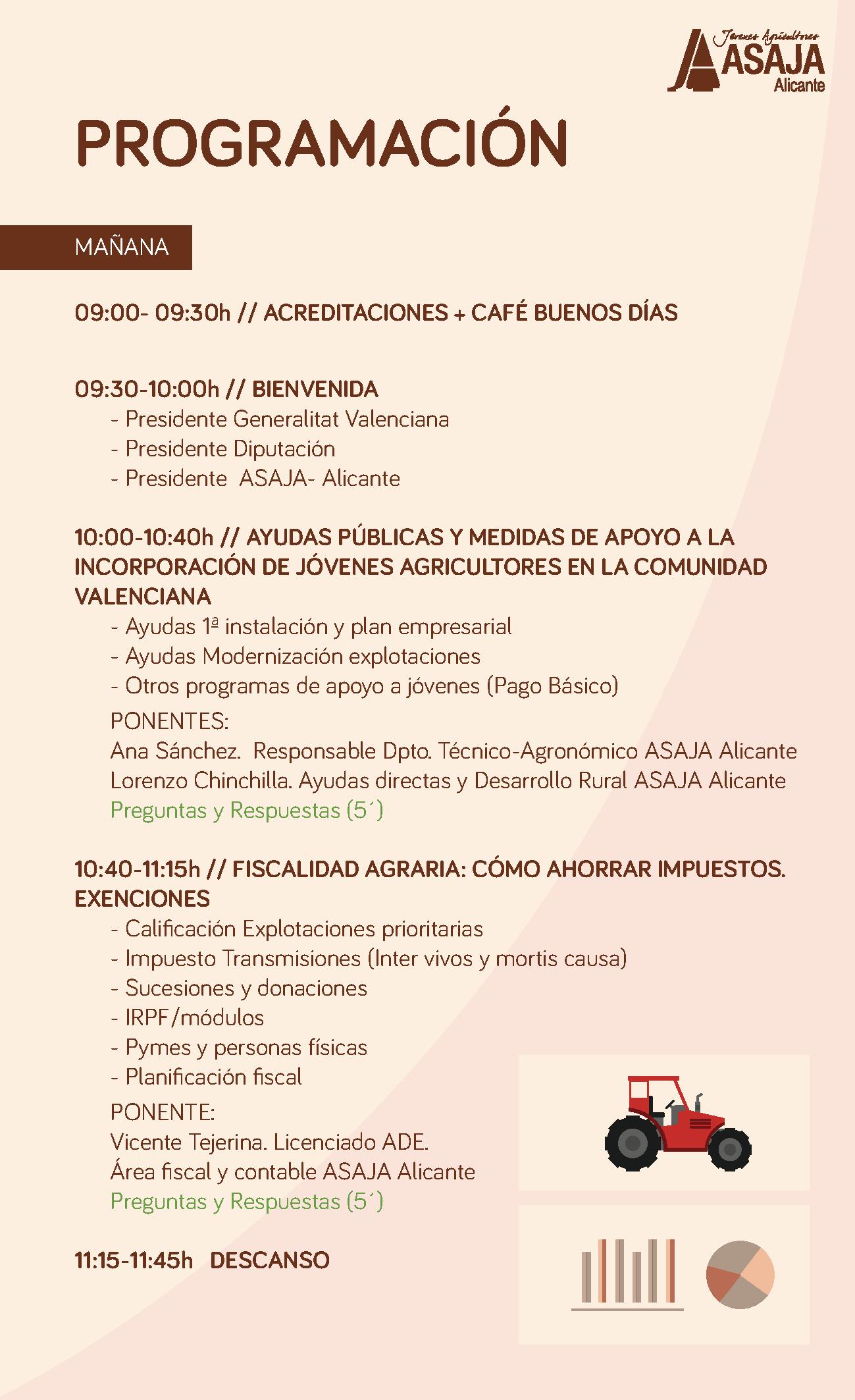 Jóvenes Agricultores
ASAJA
Alicante

PROGRAMACIÓN

MAÑANA

09:00- 09:30h // ACREDITACIONES + CAFÉ BUENOS DÍAS

09:30-10:00h // BIENVENIDA
- Presidente Generalitat Valenciana
- Presidente Diputación
- Presidente ASAJA- Alicante

10:00-10:40h // AYUDAS PÚBLICAS Y MEDIDAS DE APOYO A LA INCORPORACIÓN DE JÓVENES AGRICULTORES EN LA COMUNIDAD VALENCIANA
- Ayudas 1ª instalación y plan empresarial
- Ayudas Modernización explotaciones
- Otros programas de apoyo a jóvenes (Pago Básico)
PONENTES:
Ana Sánchez. Responsable Dpto. Técnico-Agronómico ASAJA Alicante
Lorenzo Chinchilla. Ayudas directas y Desarrollo Rural ASAJA Alicante
Preguntas y Respuestas (5´)

10:40-11:15h // FISCALIDAD AGRARIA: CÓMO AHORRAR IMPUESTOS. EXENCIONES
- Calificación Explotaciones prioritarias
- Impuesto Transmisiones (Inter vivos y mortis causa)
- Sucesiones y donaciones
- IRPF/módulos
- Pymes y personas físicas
- Planificación fiscal
PONENTE:
Vicente Tejerina. Licenciado ADE.
Área fiscal y contable ASAJA Alicante
Preguntas y Respuestas (5´)

11:15-11:45h DESCANSO